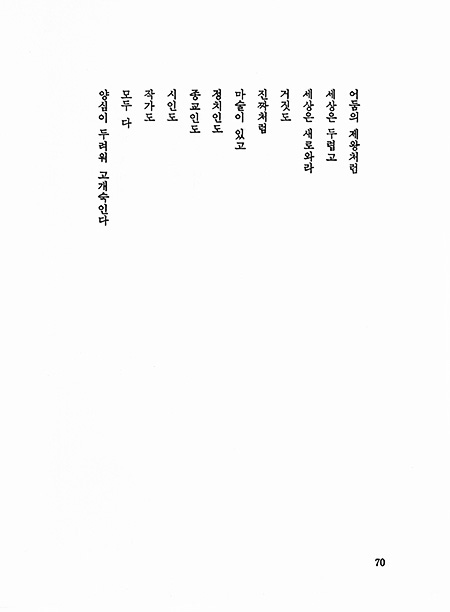 어둠의 제왕처럼
세상은 두렵고
세상은 새로와라
거짓도
진짜처럼
마술이 있고
정치인도
종교인도
시인도
작가도
모두 다
양심이 두려워 고개숙인다

70